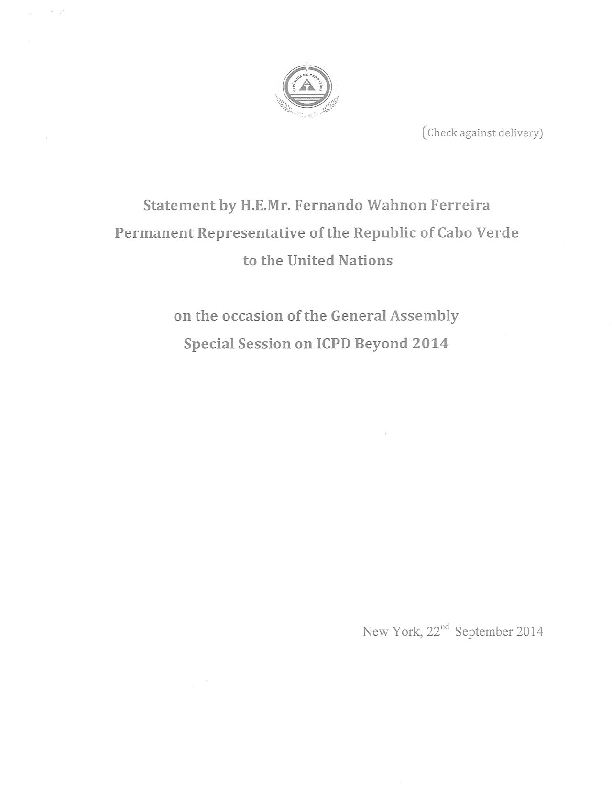 (Check against delivery)

Statement by H.E.Mr. Fernando Wahnon Ferreira
Permanent Representative of the Republic of Cabo Verde
to the United Nations

on the occasion of the General Assembly
Special Session on ICPD Beyond 2014

New York, 22$^{nd}$ September 2014